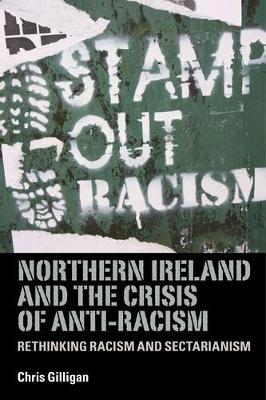 STAMP
OUT
RACISM

NORTHERN IRELAND AND THE CRISIS OF ANTI-RACISM

RETHINKING RACISM AND SECTARIANISM

Chris Gilligan